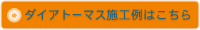 ダイアトーマス施工例はこちら